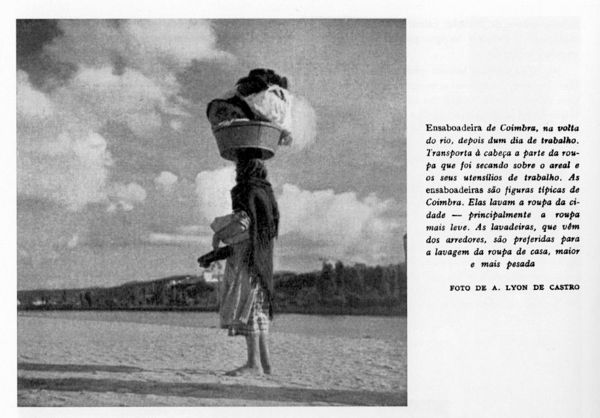 Ensaboadeira de Coimbra, na volta do rio, depois dum dia de trabalho. Transporta à cabeça a parte da roupa que foi secando sobre o areal e os seus utensílios de trabalho. As ensaboadeiras são figuras típicas de Coimbra. Elas lavam a roupa da cidade — principalmente a roupa mais leve. As lavadeiras, que vêm dos arredores, são preferidas para a lavagem da roupa de casa, maior e mais pesada

FOTO DE A. LYON DE CASTRO